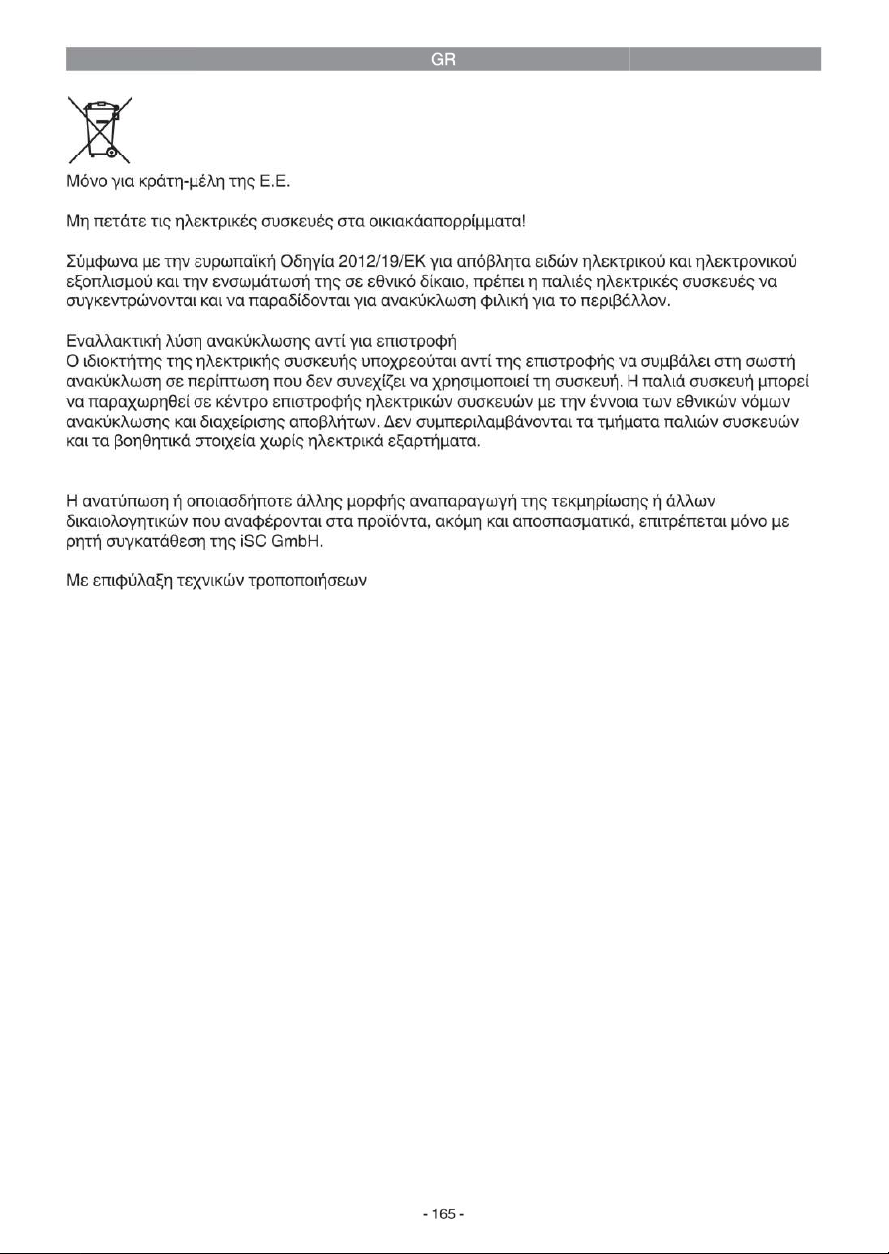 GR

Μόνο για κράτη-μέλη της Ε.Ε.

Μη πετάτε τις ηλεκτρικές συσκευές στα οικιακάαπορρίμματα!

Σύμφωνα με την ευρωπαϊκή Οδηγία 2012/19/ΕΚ για απόβλητα ειδών ηλεκτρικού και ηλεκτρονικού εξοπλισμού και την ενσωμάτωσή της σε εθνικό δίκαιο, πρέπει η παλιές ηλεκτρικές συσκευές να συγκεντρώνονται και να παραδίδονται για ανακύκλωση φιλική για το περιβάλλον.

Εναλλακτική λύση ανακύκλωσης αντί για επιστροφή
Ο ιδιοκτήτης της ηλεκτρικής συσκευής υποχρεούται αντί της επιστροφής να συμβάλει στη σωστή ανακύκλωση σε περίπτωση που δεν συνεχίζει να χρησιμοποιεί τη συσκευή. Η παλιά συσκευή μπορεί να παραχωρηθεί σε κέντρο επιστροφής ηλεκτρικών συσκευών με την έννοια των εθνικών νόμων ανακύκλωσης και διαχείρισης αποβλήτων. Δεν συμπεριλαμβάνονται τα τμήματα παλιών συσκευών και τα βοηθητικά στοιχεία χωρίς ηλεκτρικά εξαρτήματα.

Η ανατύπωση ή οποιασδήποτε άλλης μορφής αναπαραγωγή της τεκμηρίωσης ή άλλων δικαιολογητικών που αναφέρονται στα προϊόντα, ακόμη και αποσπασματικά, επιτρέπεται μόνο με ρητή συγκατάθεση της iSC GmbH.

Με επιφύλαξη τεχνικών τροποποιήσεων

- 165 -